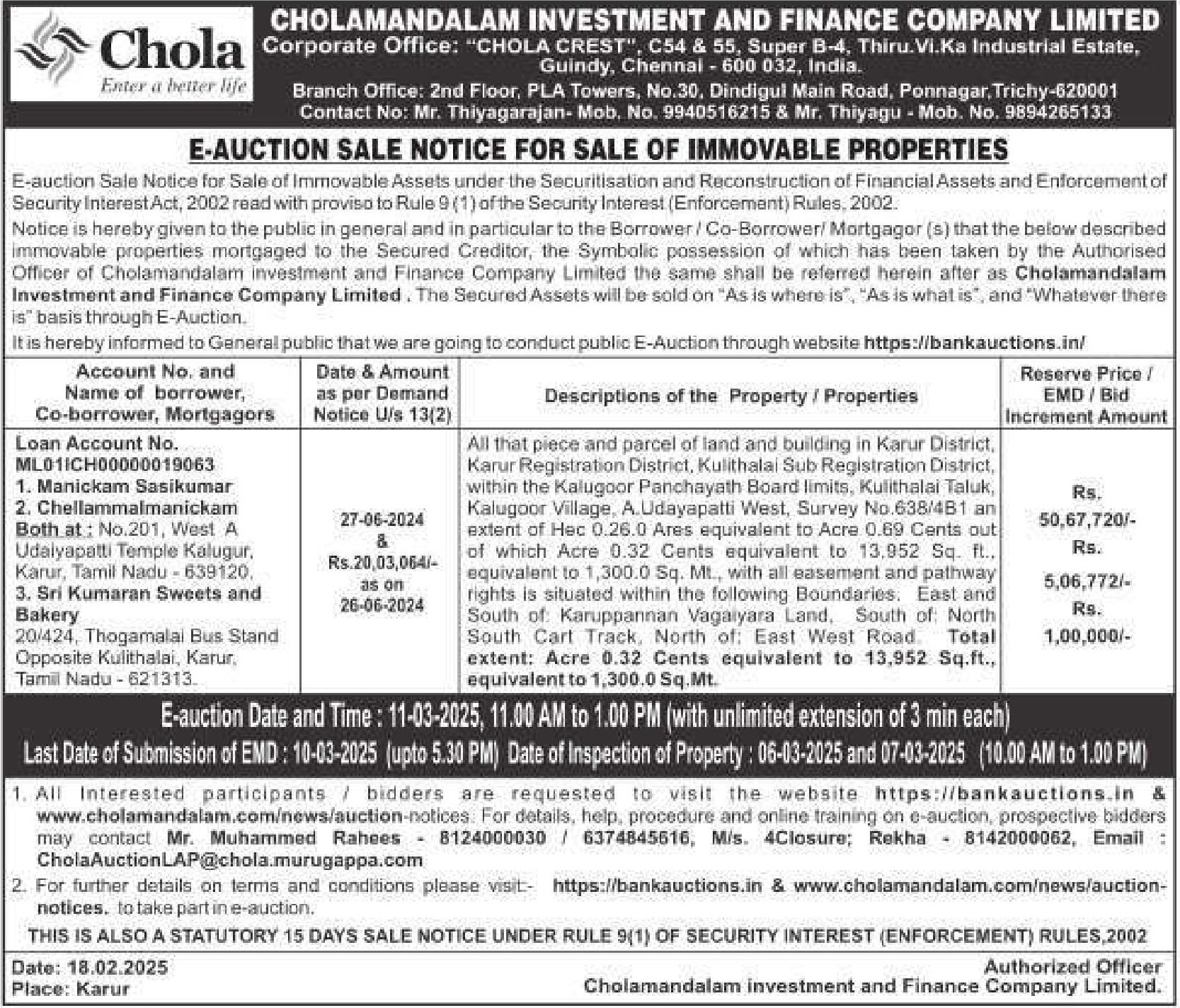 Chola
Enter a better life

CHOLAMANDALAM INVESTMENT AND FINANCE COMPANY LIMITED
Corporate Office: "CHOLA CREST", C54 & 55, Super B-4, Thiru.Vi.Ka Industrial Estate, Guindy, Chennai - 600 032, India.
Branch Office: 2nd Floor, PLA Towers, No.30, Dindigul Main Road, Ponnagar,Trichy-620001
Contact No: Mr. Thiyagarajan- Mob. No. 9940516215 & Mr. Thiyagu - Mob. No. 9894265133

E-AUCTION SALE NOTICE FOR SALE OF IMMOVABLE PROPERTIES

E-auction Sale Notice for Sale of Immovable Assets under the Securitisation and Reconstruction of Financial Assets and Enforcement of Security Interest Act, 2002 read with proviso to Rule 9 (1) of the Security Interest (Enforcement) Rules, 2002.

Notice is hereby given to the public in general and in particular to the Borrower / Co-Borrower/ Mortgagor (s) that the below described immovable properties mortgaged to the Secured Creditor, the Symbolic possession of which has been taken by the Authorised Officer of Cholamandalam investment and Finance Company Limited the same shall be referred herein after as Cholamandalam Investment and Finance Company Limited . The Secured Assets will be sold on "As is where is", "As is what is", and "Whatever there is" basis through E-Auction.

It is hereby informed to General public that we are going to conduct public E-Auction through website https://bankauctions.in/

| Account No. and Name of borrower, Co-borrower, Mortgagors | Date & Amount as per Demand Notice U/s 13(2) | Descriptions of the Property / Properties | Reserve Price / EMD / Bid Increment Amount |
|---|---|---|---|
| Loan Account No. ML01ICH00000019063 1. Manickam Sasikumar 2. Chellammalmanickam Both at : No.201, West A Udaiyapatti Temple Kalugur, Karur, Tamil Nadu - 639120, 3. Sri Kumaran Sweets and Bakery 20/424, Thogamalai Bus Stand Opposite Kulithalai, Karur, Tamil Nadu - 621313. | 27-06-2024 & Rs.20,03,064/- as on 26-06-2024 | All that piece and parcel of land and building in Karur District, Karur Registration District, Kulithalai Sub Registration District, within the Kalugoor Panchayath Board limits, Kulithalai Taluk, Kalugoor Village, A.Udayapatti West, Survey No.638/4B1 an extent of Hec 0.26.0 Ares equivalent to Acre 0.69 Cents out of which Acre 0.32 Cents equivalent to 13,952 Sq. ft., equivalent to 1,300.0 Sq. Mt., with all easement and pathway rights is situated within the following Boundaries: East and South of: Karuppannan Vagaiyara Land, South of: North South Cart Track, North of: East West Road. Total extent: Acre 0.32 Cents equivalent to 13,952 Sq.ft., equivalent to 1,300.0 Sq.Mt. | Rs. 50,67,720/- Rs. 5,06,772/- Rs. 1,00,000/- |

E-auction Date and Time : 11-03-2025, 11.00 AM to 1.00 PM (with unlimited extension of 3 min each)
Last Date of Submission of EMD : 10-03-2025 (upto 5.30 PM) Date of Inspection of Property : 06-03-2025 and 07-03-2025 (10.00 AM to 1.00 PM)

1. All Interested participants / bidders are requested to visit the website https://bankauctions.in & www.cholamandalam.com/news/auction-notices. For details, help, procedure and online training on e-auction, prospective bidders may contact Mr. Muhammed Rahees - 8124000030 / 6374845616, M/s. 4Closure; Rekha - 8142000062, Email : CholaAuctionLAP@chola.murugappa.com
2. For further details on terms and conditions please visit:- https://bankauctions.in & www.cholamandalam.com/news/auction-notices. to take part in e-auction.

THIS IS ALSO A STATUTORY 15 DAYS SALE NOTICE UNDER RULE 9(1) OF SECURITY INTEREST (ENFORCEMENT) RULES,2002

Date: 18.02.2025
Place: Karur

Authorized Officer
Cholamandalam investment and Finance Company Limited.